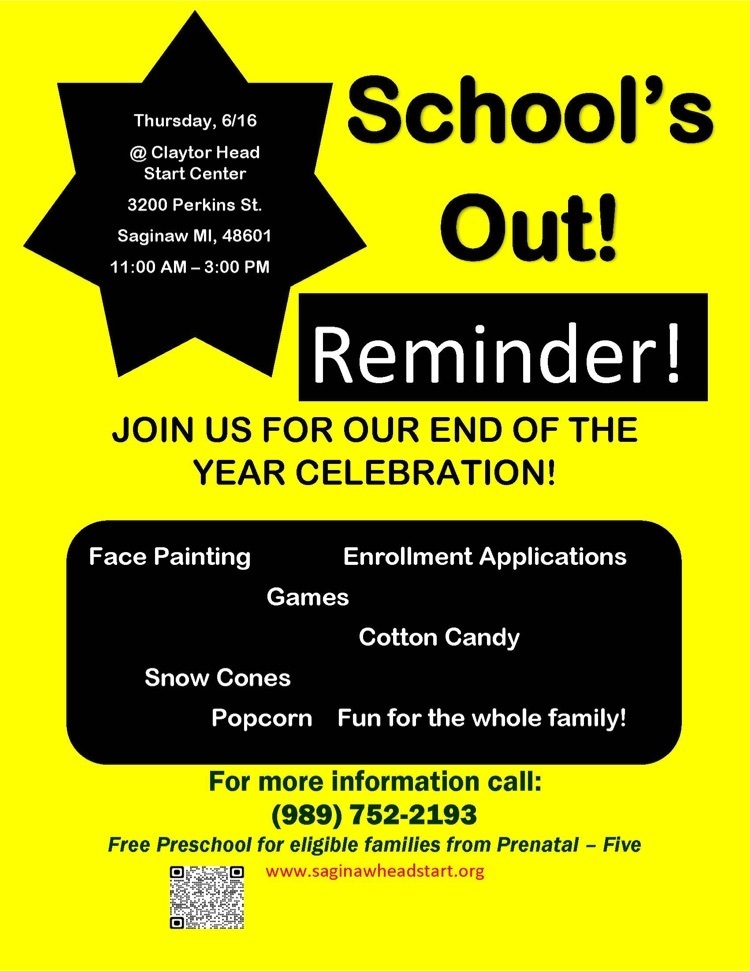 Thursday, 6/16

@ Claytor Head Start Center

3200 Perkins St.

Saginaw MI, 48601

11:00 AM – 3:00 PM

School's Out!

Reminder!

JOIN US FOR OUR END OF THE YEAR CELEBRATION!

Face Painting

Enrollment Applications

Games

Cotton Candy

Snow Cones

Popcorn

Fun for the whole family!

For more information call:
(989) 752-2193

Free Preschool for eligible families from Prenatal – Five

www.saginawheadstart.org